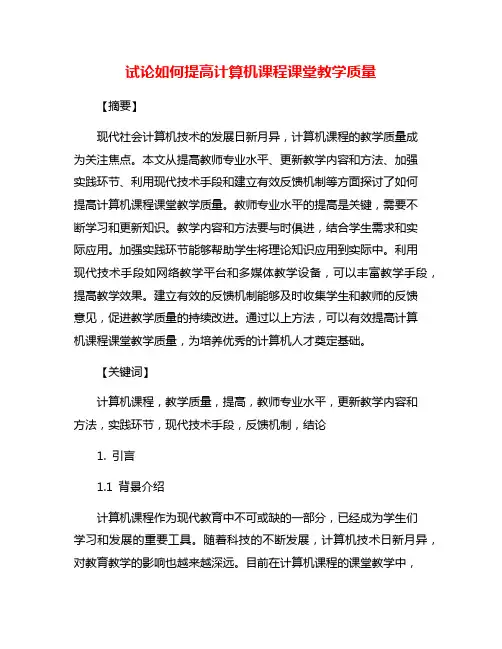 试论如何提高计算机课程课堂教学质量

【摘要】

现代社会计算机技术的发展日新月异，计算机课程的教学质量成为关注焦点。本文从提高教师专业水平、更新教学内容和方法、加强实践环节、利用现代技术手段和建立有效反馈机制等方面探讨了如何提高计算机课程课堂教学质量。教师专业水平的提高是关键，需要不断学习和更新知识。教学内容和方法要与时俱进，结合学生需求和实际应用。加强实践环节能够帮助学生将理论知识应用到实际中。利用现代技术手段如网络教学平台和多媒体教学设备，可以丰富教学手段，提高教学效果。建立有效的反馈机制能够及时收集学生和教师的反馈意见，促进教学质量的持续改进。通过以上方法，可以有效提高计算机课程课堂教学质量，为培养优秀的计算机人才奠定基础。

【关键词】

计算机课程，教学质量，提高，教师专业水平，更新教学内容和方法，实践环节，现代技术手段，反馈机制，结论

1. 引言

1.1 背景介绍

计算机课程作为现代教育中不可或缺的一部分，已经成为学生们学习和发展的重要工具。随着科技的不断发展，计算机技术日新月异，对教育教学的影响也越来越深远。目前在计算机课程的课堂教学中，